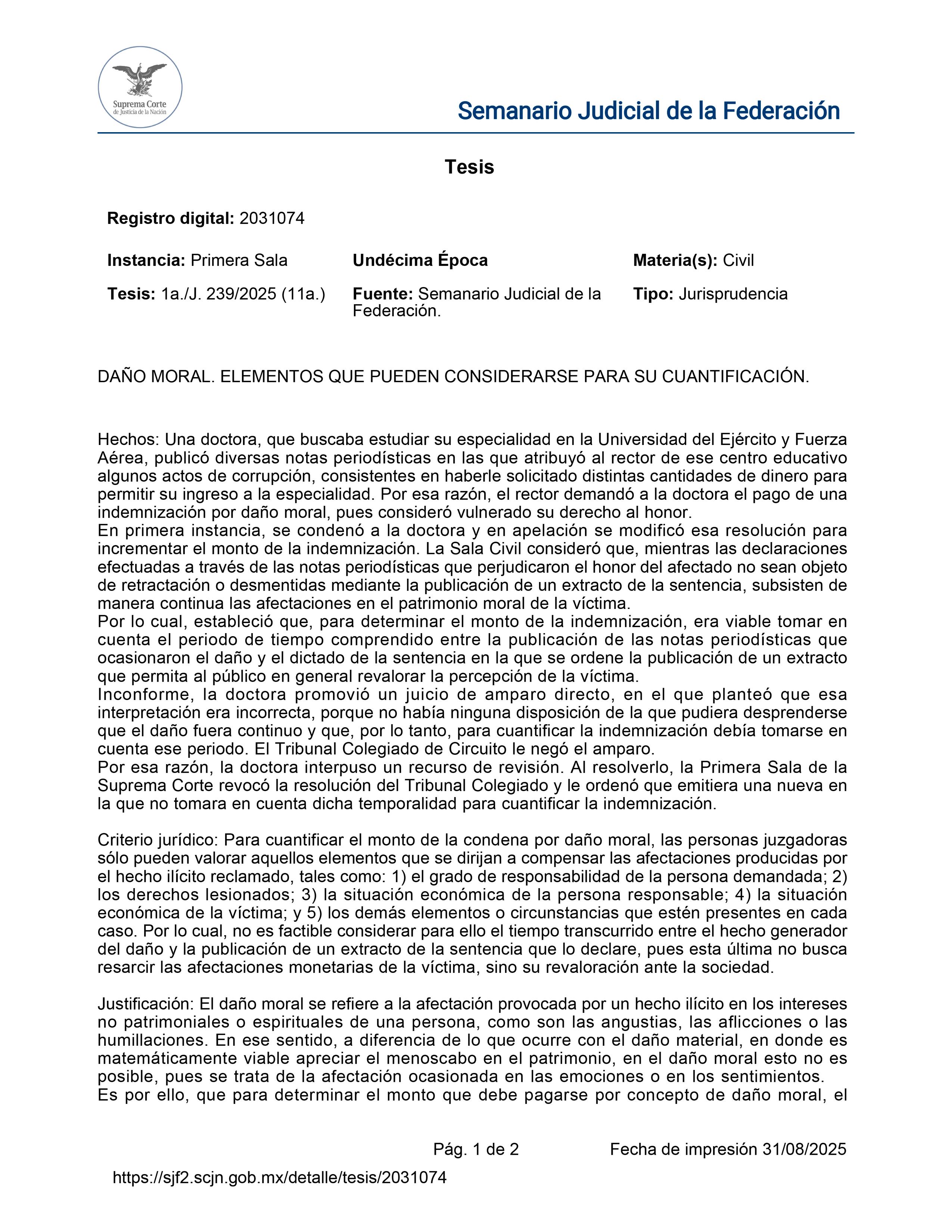 Suprema Corte de Justicia de la Nación

Semanario Judicial de la Federación

Tesis

Registro digital: 2031074

Instancia: Primera Sala

Undécima Época

Materia(s): Civil

Tesis: 1a./J. 239/2025 (11a.)

Fuente: Semanario Judicial de la Federación.

Tipo: Jurisprudencia

DAÑO MORAL. ELEMENTOS QUE PUEDEN CONSIDERARSE PARA SU CUANTIFICACIÓN.

Hechos: Una doctora, que buscaba estudiar su especialidad en la Universidad del Ejército y Fuerza Aérea, publicó diversas notas periodísticas en las que atribuyó al rector de ese centro educativo algunos actos de corrupción, consistentes en haberle solicitado distintas cantidades de dinero para permitir su ingreso a la especialidad. Por esa razón, el rector demandó a la doctora el pago de una indemnización por daño moral, pues consideró vulnerado su derecho al honor.
En primera instancia, se condenó a la doctora y en apelación se modificó esa resolución para incrementar el monto de la indemnización. La Sala Civil consideró que, mientras las declaraciones efectuadas a través de las notas periodísticas que perjudicaron el honor del afectado no sean objeto de retractación o desmentidas mediante la publicación de un extracto de la sentencia, subsisten de manera continua las afectaciones en el patrimonio moral de la víctima.
Por lo cual, estableció que, para determinar el monto de la indemnización, era viable tomar en cuenta el periodo de tiempo comprendido entre la publicación de las notas periodísticas que ocasionaron el daño y el dictado de la sentencia en la que se ordene la publicación de un extracto que permita al público en general revalorar la percepción de la víctima.
Inconforme, la doctora promovió un juicio de amparo directo, en el que planteó que esa interpretación era incorrecta, porque no había ninguna disposición de la que pudiera desprenderse que el daño fuera continuo y que, por lo tanto, para cuantificar la indemnización debía tomarse en cuenta ese periodo. El Tribunal Colegiado de Circuito le negó el amparo.
Por esa razón, la doctora interpuso un recurso de revisión. Al resolverlo, la Primera Sala de la Suprema Corte revocó la resolución del Tribunal Colegiado y le ordenó que emitiera una nueva en la que no tomara en cuenta dicha temporalidad para cuantificar la indemnización.

Criterio jurídico: Para cuantificar el monto de la condena por daño moral, las personas juzgadoras sólo pueden valorar aquellos elementos que se dirijan a compensar las afectaciones producidas por el hecho ilícito reclamado, tales como: 1) el grado de responsabilidad de la persona demandada; 2) los derechos lesionados; 3) la situación económica de la persona responsable; 4) la situación económica de la víctima; y 5) los demás elementos o circunstancias que estén presentes en cada caso. Por lo cual, no es factible considerar para ello el tiempo transcurrido entre el hecho generador del daño y la publicación de un extracto de la sentencia que lo declare, pues esta última no busca resarcir las afectaciones monetarias de la víctima, sino su revaloración ante la sociedad.

Justificación: El daño moral se refiere a la afectación provocada por un hecho ilícito en los intereses no patrimoniales o espirituales de una persona, como son las angustias, las aflicciones o las humillaciones. En ese sentido, a diferencia de lo que ocurre con el daño material, en donde es matemáticamente viable apreciar el menoscabo en el patrimonio, en el daño moral esto no es posible, pues se trata de la afectación ocasionada en las emociones o en los sentimientos.
Es por ello, que para determinar el monto que debe pagarse por concepto de daño moral, el

Pág. 1 de 2

Fecha de impresión 31/08/2025

https://sjf2.scjn.gob.mx/detalle/tesis/2031074